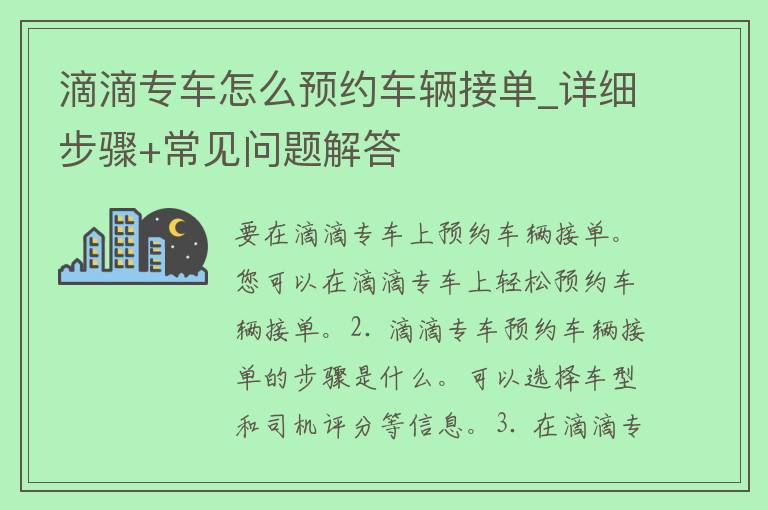 滴滴专车怎么预约车辆接单_详细步骤+常见问题解答

要在滴滴专车上预约车辆接单。您可以在滴滴专车上轻松预约车辆接单。2. 滴滴专车预约车辆接单的步骤是什么。可以选择车型和司机评分等信息。3. 在滴滴专